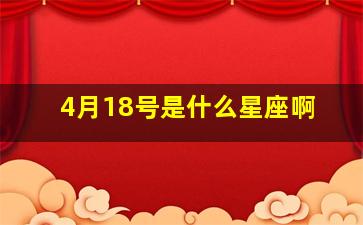 4月18号是什么星座啊